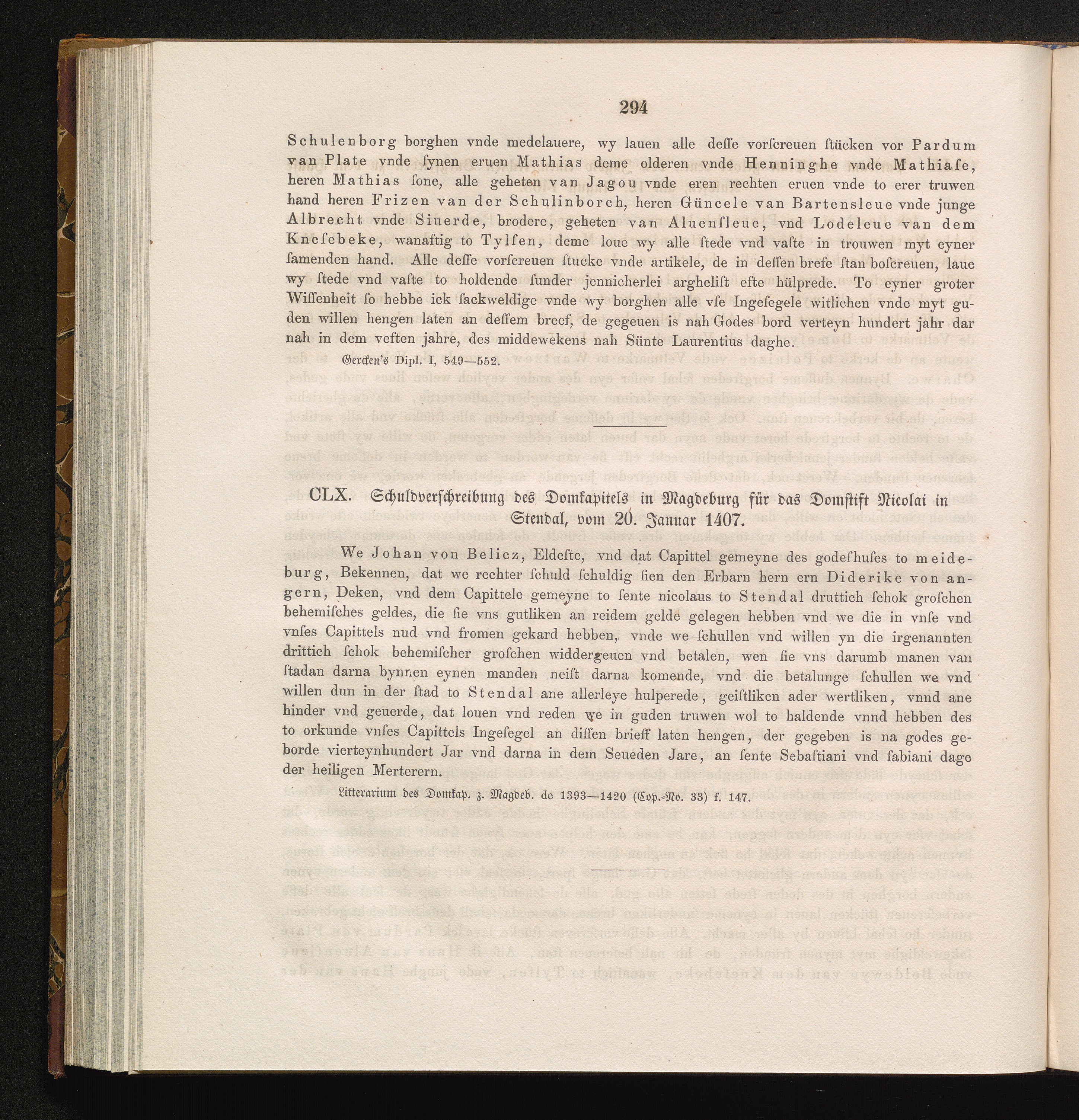 294

Schulenborg borghen vnde medelauere, wy lauen alle deſſe vorſcreuen ſtücken vor Pardum van Plate vnde ſynen eruen Mathias deme olderen vnde Henninghe vnde Mathiaſe, heren Mathias ſone, alle geheten van Jagou vnde eren rechten eruen vnde to erer truwen hand heren Frizen van der Schulinborch, heren Güncele van Bartensleue vnde junge Albrecht vnde Siuerde, brodere, geheten van Aluenſleue, vnd Lodeleue van dem Kneſebeke, wanaftig to Tylſen, deme loue wy alle ſtede vnd vaſte in trouwen myt eyner ſamenden hand. Alle deſſe vorſcreuen ſtucke vnde artikele, de in deſſen brefe ſtan boſcreuen, laue wy ſtede vnd vaſte to holdende ſunder jennicherlei arghelist efte hülprede. To eyner groter Wiſſenheit ſo hebbe ick ſackweldige vnde wy borghen alle vſe Ingeſegele witlichen vnde myt guden willen hengen laten an deſſem breef, de gegeuen is nah Godes bord verteyn hundert jahr dar nah in dem veften jahre, des middewekens nah Sünte Laurentius daghe.

Gercken's Dipl. I, 549—552.

CLX. Schuldverſchreibung des Domkapitels in Magdeburg für das Domſtift Nicolai in Stendal, vom 20. Januar 1407.

We Johan von Belicz, Eldeſte, vnd dat Capittel gemeyne des godeſhuſes to meideburg, Bekennen, dat we rechter ſchuld ſchuldig ſien den Erbarn hern ern Diderike von angern, Deken, vnd dem Capittele gemeyne to ſente nicolaus to Stendal druttich ſchok groſchen behemiſches geldes, die ſie vns gutliken an reidem gelde gelegen hebben vnd we die in vnſe vnd vnſes Capittels nud vnd fromen gekard hebben, vnde we ſchullen vnd willen yn die irgenannten drittich ſchok behemiſcher groſchen widdergeuen vnd betalen, wen ſie vns darumb manen van ſtadan darna bynnen eynen manden neiſt darna komende, vnd die betalunge ſchullen we vnd willen dun in der ſtad to Stendal ane allerleye hulperede, geiſtliken ader wertliken, vnnd ane hinder vnd geuerde, dat louen vnd reden we in guden truwen wol to haldende vnnd hebben des to orkunde vnſes Capittels Ingeſegel an diſſen brieff laten hengen, der gegeben is na godes geborde vierteynhundert Jar vnd darna in dem Seueden Jare, an ſente Sebaſtiani vnd fabiani dage der heiligen Merterern.

Litterarium des Domkap. z. Magdeb. de 1393—1420 (Cop.-No. 33) f. 147.